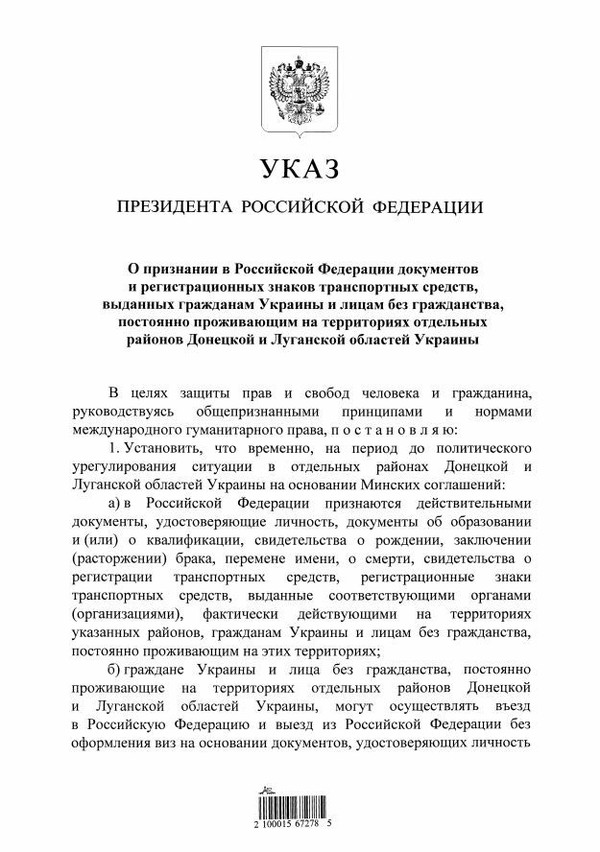 УКАЗ

ПРЕЗИДЕНТА РОССИЙСКОЙ ФЕДЕРАЦИИ

О признании в Российской Федерации документов и регистрационных знаков транспортных средств, выданных гражданам Украины и лицам без гражданства, постоянно проживающим на территориях отдельных районов Донецкой и Луганской областей Украины

В целях защиты прав и свобод человека и гражданина, руководствуясь общепризнанными принципами и нормами международного гуманитарного права, п о с т а н о в л я ю:

1. Установить, что временно, на период до политического урегулирования ситуации в отдельных районах Донецкой и Луганской областей Украины на основании Минских соглашений:

а) в Российской Федерации признаются действительными документы, удостоверяющие личность, документы об образовании и (или) о квалификации, свидетельства о рождении, заключении (расторжении) брака, перемене имени, о смерти, свидетельства о регистрации транспортных средств, регистрационные знаки транспортных средств, выданные соответствующими органами (организациями), фактически действующими на территориях указанных районов, гражданам Украины и лицам без гражданства, постоянно проживающим на этих территориях;

б) граждане Украины и лица без гражданства, постоянно проживающие на территориях отдельных районов Донецкой и Луганской областей Украины, могут осуществлять въезд в Российскую Федерацию и выезд из Российской Федерации без оформления виз на основании документов, удостоверяющих личность

2 100015 67278 5